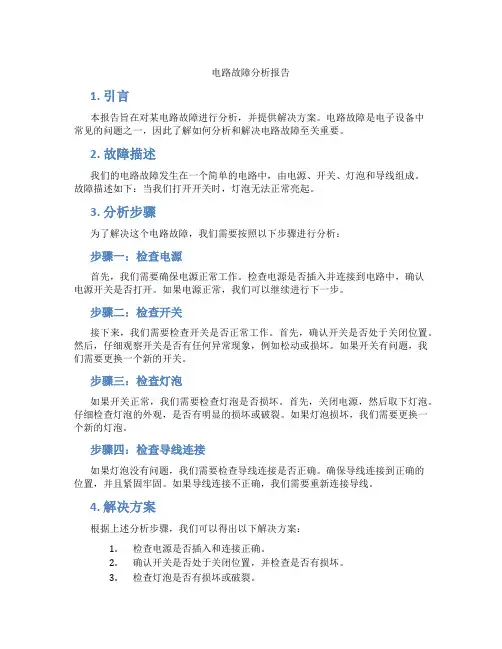 电路故障分析报告

1. 引言

本报告旨在对某电路故障进行分析，并提供解决方案。电路故障是电子设备中常见的问题之一，因此了解如何分析和解决电路故障至关重要。

2. 故障描述

我们的电路故障发生在一个简单的电路中，由电源、开关、灯泡和导线组成。故障描述如下：当我们打开开关时，灯泡无法正常亮起。

3. 分析步骤

为了解决这个电路故障，我们需要按照以下步骤进行分析：

步骤一：检查电源

首先，我们需要确保电源正常工作。检查电源是否插入并连接到电路中，确认电源开关是否打开。如果电源正常，我们可以继续进行下一步。

步骤二：检查开关

接下来，我们需要检查开关是否正常工作。首先，确认开关是否处于关闭位置。然后，仔细观察开关是否有任何异常现象，例如松动或损坏。如果开关有问题，我们需要更换一个新的开关。

步骤三：检查灯泡

如果开关正常，我们需要检查灯泡是否损坏。首先，关闭电源，然后取下灯泡。仔细检查灯泡的外观，是否有明显的损坏或破裂。如果灯泡损坏，我们需要更换一个新的灯泡。

步骤四：检查导线连接

如果灯泡没有问题，我们需要检查导线连接是否正确。确保导线连接到正确的位置，并且紧固牢固。如果导线连接不正确，我们需要重新连接导线。

4. 解决方案

根据上述分析步骤，我们可以得出以下解决方案：

1. 检查电源是否插入和连接正确。
2. 确认开关是否处于关闭位置，并检查是否有损坏。
3. 检查灯泡是否有损坏或破裂。